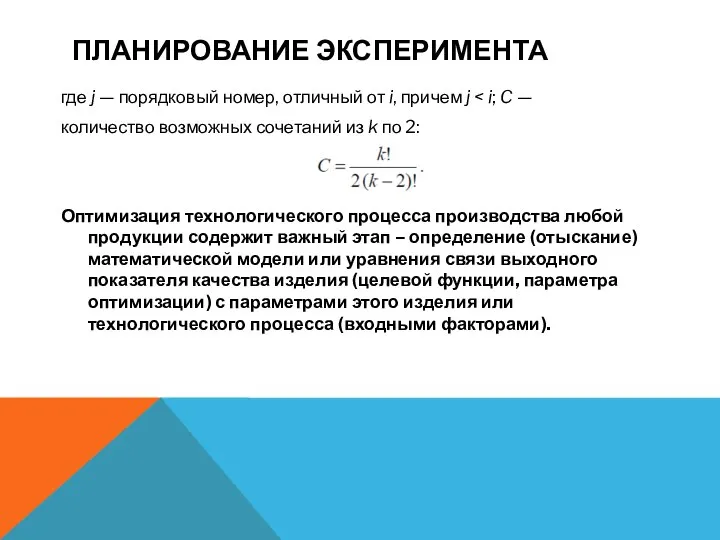 ПЛАНИРОВАНИЕ ЭКСПЕРИМЕНТА

где $j$ — порядковый номер, отличный от $i$, причем $j < i$; $C$ — количество возможных сочетаний из $k$ по 2:

$C = \frac{k!}{2(k-2)!}$.

Оптимизация технологического процесса производства любой продукции содержит важный этап – определение (отыскание) математической модели или уравнения связи выходного показателя качества изделия (целевой функции, параметра оптимизации) с параметрами этого изделия или технологического процесса (входными факторами).